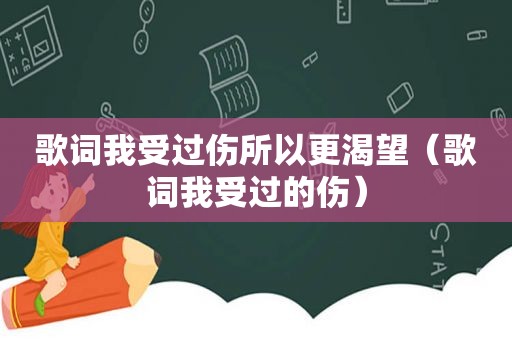 歌词我受过伤所以更渴望（歌词我受过的伤）

STAT